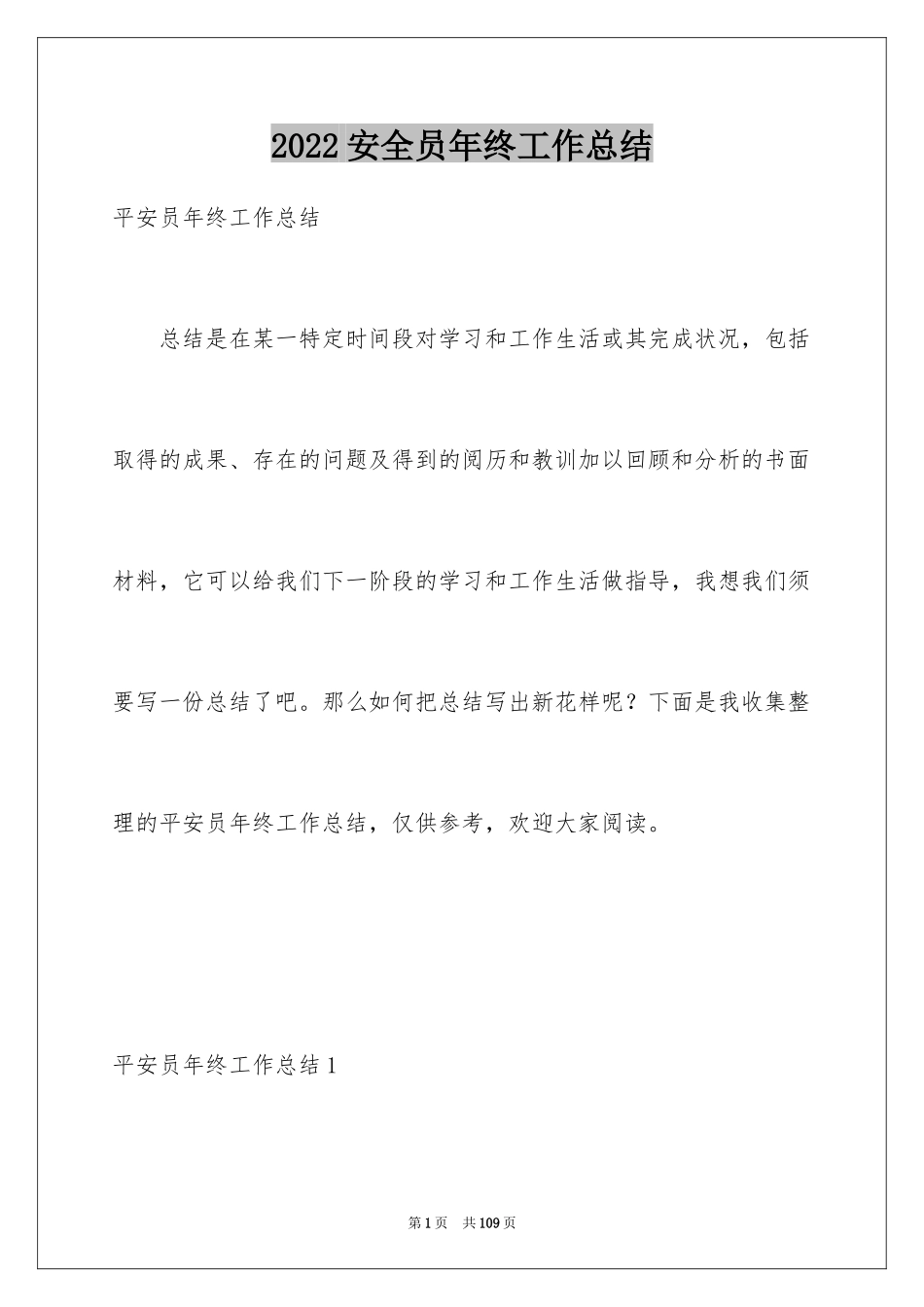 2022 安全员年终工作总结

平安员年终工作总结

总结是在某一特定时间段对学习和工作生活或其完成状况，包括取得的成果、存在的问题及得到的阅历和教训加以回顾和分析的书面材料，它可以给我们下一阶段的学习和工作生活做指导，我想我们须要写一份总结了吧。那么如何把总结写出新花样呢？下面是我收集整理的平安员年终工作总结，仅供参考，欢迎大家阅读。

平安员年终工作总结 1

第 1 页 共 109 页